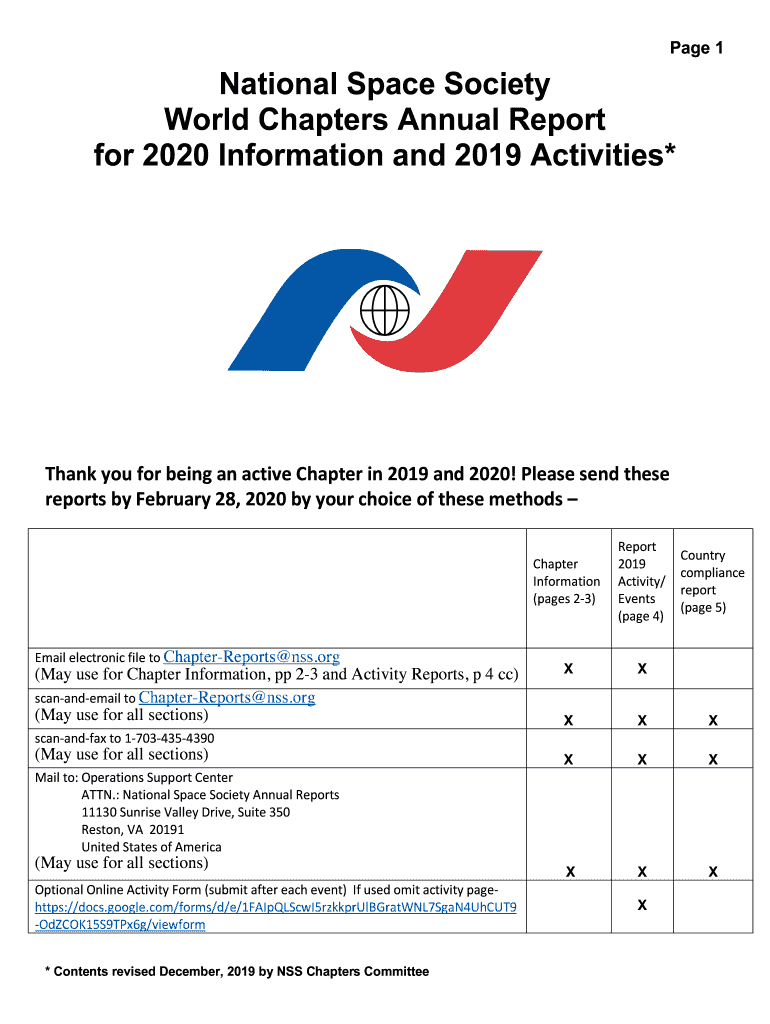 Page 1

National Space Society
World Chapters Annual Report
for 2020 Information and 2019 Activities*

Thank you for being an active Chapter in 2019 and 2020! Please send these reports by February 28, 2020 by your choice of these methods –

| | Chapter Information (pages 2-3) | Report 2019 Activity/ Events (page 4) | Country compliance report (page 5) |
|---|---|---|---|
| Email electronic file to Chapter-Reports@nss.org (May use for Chapter Information, pp 2-3 and Activity Reports, p 4 cc) | X | X | |
| scan-and-email to Chapter-Reports@nss.org (May use for all sections) | X | X | X |
| scan-and-fax to 1-703-435-4390 (May use for all sections) | X | X | X |
| Mail to: Operations Support Center ATTN.: National Space Society Annual Reports 11130 Sunrise Valley Drive, Suite 350 Reston, VA 20191 United States of America (May use for all sections) | X | X | X |
| Optional Online Activity Form (submit after each event) If used omit activity page- https://docs.google.com/forms/d/e/1FAIpQLScwI5rzkkprUlBGratWNL7SgaN4UhCUT9-OdZCOK15S9TPx6g/viewform | | X | |

* Contents revised December, 2019 by NSS Chapters Committee